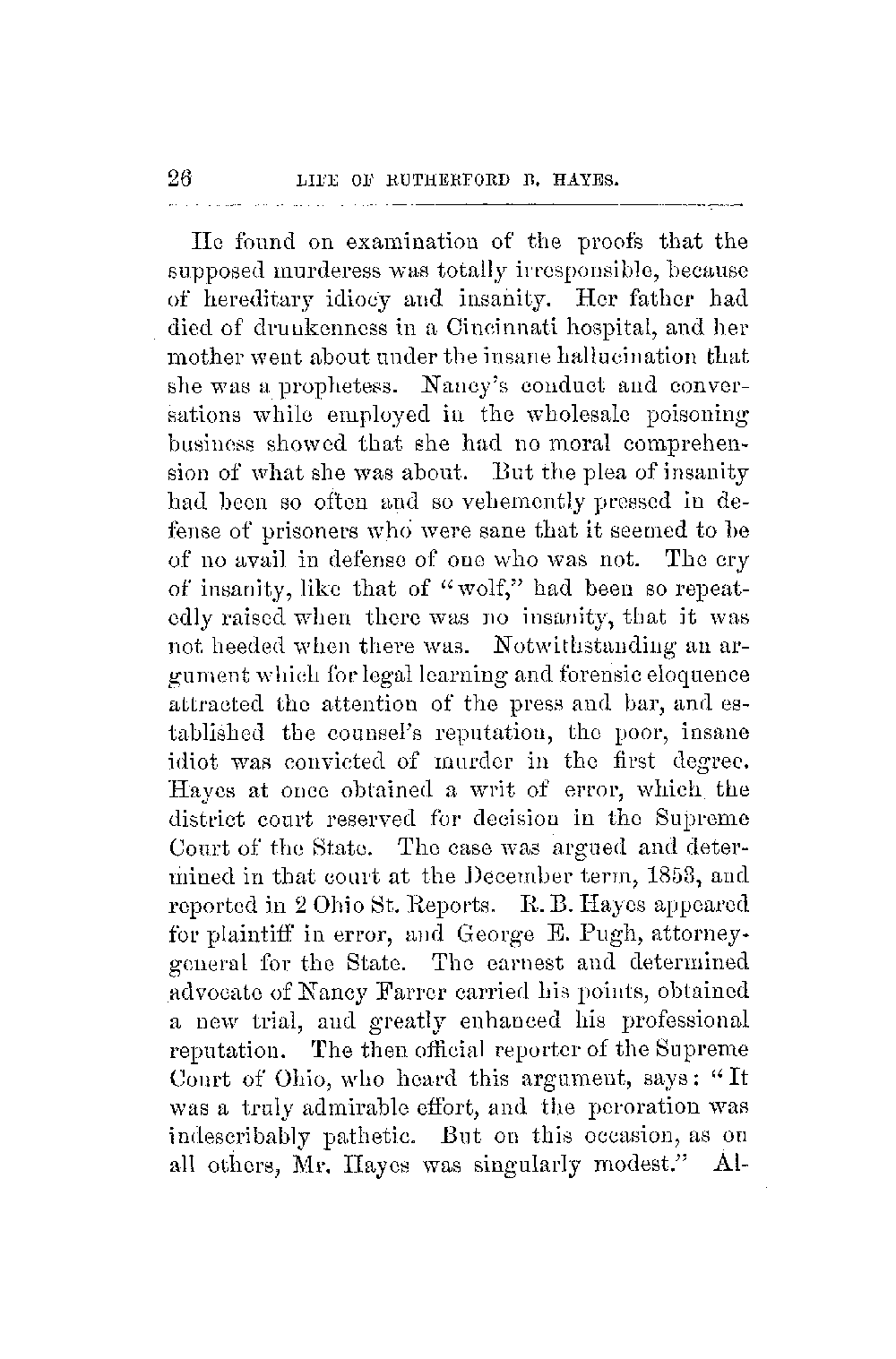 26 LIFE OF RUTHERFORD B. HAYES.

He found on examination of the proofs that the supposed murderess was totally irresponsible, because of hereditary idiocy and insanity. Her father had died of drunkenness in a Cincinnati hospital, and her mother went about under the insane hallucination that she was a prophetess. Nancy's conduct and conversations while employed in the wholesale poisoning business showed that she had no moral comprehension of what she was about. But the plea of insanity had been so often and so vehemently pressed in defense of prisoners who were sane that it seemed to be of no avail in defense of one who was not. The cry of insanity, like that of "wolf," had been so repeatedly raised when there was no insanity, that it was not heeded when there was. Notwithstanding an argument which for legal learning and forensic eloquence attracted the attention of the press and bar, and established the counsel's reputation, the poor, insane idiot was convicted of murder in the first degree. Hayes at once obtained a writ of error, which the district court reserved for decision in the Supreme Court of the State. The case was argued and determined in that court at the December term, 1853, and reported in 2 Ohio St. Reports. R. B. Hayes appeared for plaintiff in error, and George E. Pugh, attorney-general for the State. The earnest and determined advocate of Nancy Farrer carried his points, obtained a new trial, and greatly enhanced his professional reputation. The then official reporter of the Supreme Court of Ohio, who heard this argument, says: "It was a truly admirable effort, and the peroration was indescribably pathetic. But on this occasion, as on all others, Mr. Hayes was singularly modest." Al-